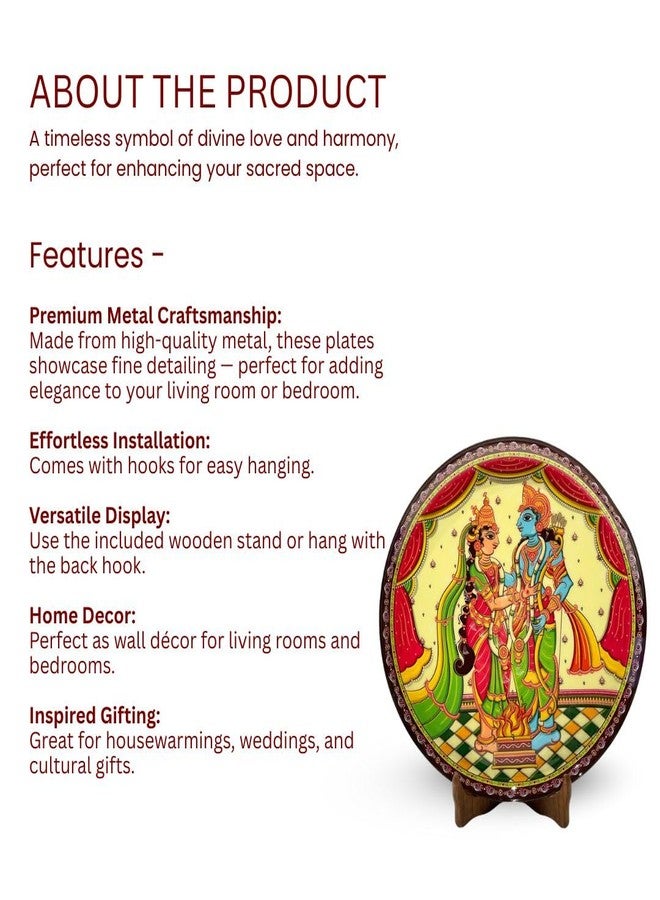 ABOUT THE PRODUCT

A timeless symbol of divine love and harmony, perfect for enhancing your sacred space.

Features -

Premium Metal Craftsmanship:
Made from high-quality metal, these plates showcase fine detailing — perfect for adding elegance to your living room or bedroom.

Effortless Installation:
Comes with hooks for easy hanging.

Versatile Display:
Use the included wooden stand or hang with the back hook.

Home Decor:
Perfect as wall décor for living rooms and bedrooms.

Inspired Gifting:
Great for housewarmings, weddings, and cultural gifts.